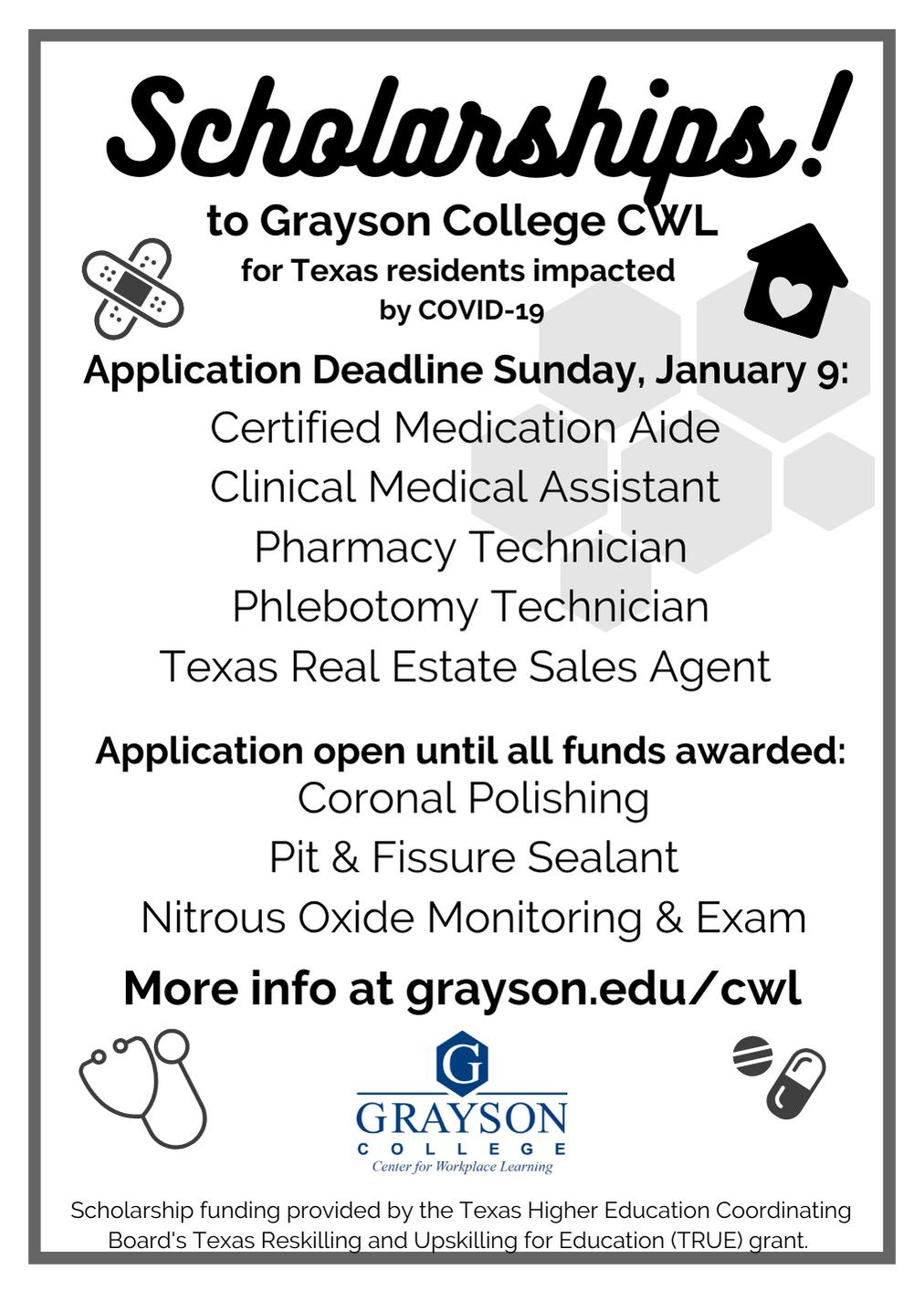 Scholarships!

to Grayson College CWL
for Texas residents impacted by COVID-19

Application Deadline Sunday, January 9:
Certified Medication Aide
Clinical Medical Assistant
Pharmacy Technician
Phlebotomy Technician
Texas Real Estate Sales Agent

Application open until all funds awarded:
Coronal Polishing
Pit & Fissure Sealant
Nitrous Oxide Monitoring & Exam

More info at grayson.edu/cwl

G
GRAYSON
COLLEGE
Center for Workplace Learning

Scholarship funding provided by the Texas Higher Education Coordinating Board's Texas Reskilling and Upskilling for Education (TRUE) grant.